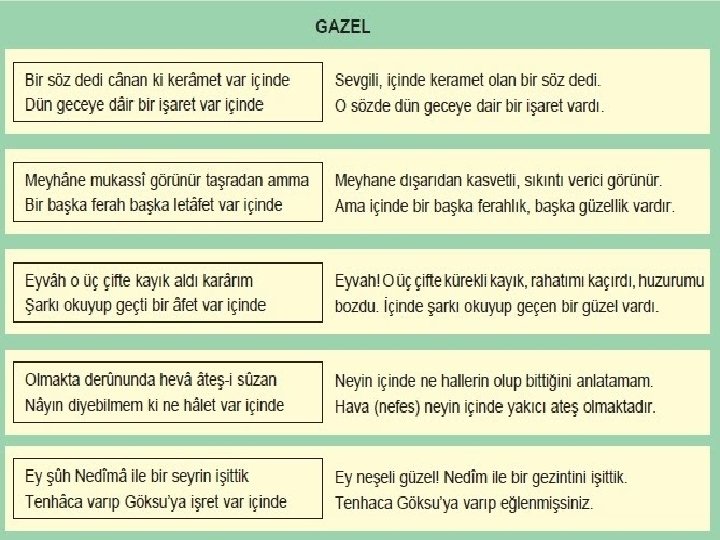 GAZEL

Bir söz dedi cânan ki kerâmet var içinde
Dün geceye dâir bir işaret var içinde

Sevgili, içinde keramet olan bir söz dedi.
O sözde dün geceye dair bir işaret vardı.

Meyhâne mukassî görünür taşradan amma
Bir başka ferah başka letâfet var içinde

Meyhane dışarıdan kasvetli, sıkıntı verici görünür.
Ama içinde bir başka ferahlık, başka güzellik vardır.

Eyvâh o üç çifte kayık aldı karârım
Şarkı okuyup geçti bir âfet var içinde

Eyvah! O üç çifte kürekli kayık, rahatımı kaçırdı, huzurumu bozdu. İçinde şarkı okuyup geçen bir güzel vardı.

Olmakta derûnunda hevâ âteş-i sûzan
Nâyın diyebilmem ki ne hâlet var içinde

Neyin içinde ne hallerin olup bittiğini anlatamam.
Hava (nefes) neyin içinde yakıcı ateş olmaktadır.

Ey şûh Nedîmâ ile bir seyrin işittik
Tenhâca varıp Göksu'ya işret var içinde

Ey neşeli güzel! Nedîm ile bir gezintini işittik.
Tenhaca Göksu'ya varıp eğlenmişsiniz.